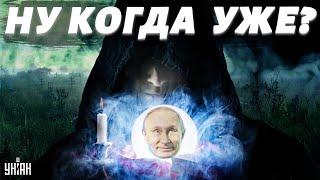 НУ КОГДА УЖЕ?

УНІАН